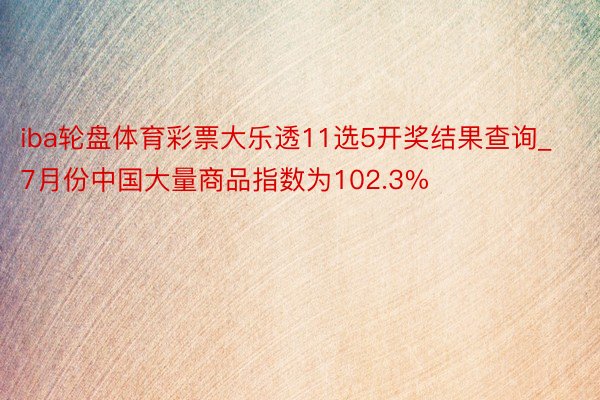 iba轮盘体育彩票大乐透11选5开奖结果查询_7月份中国大量商品指数为102.3%